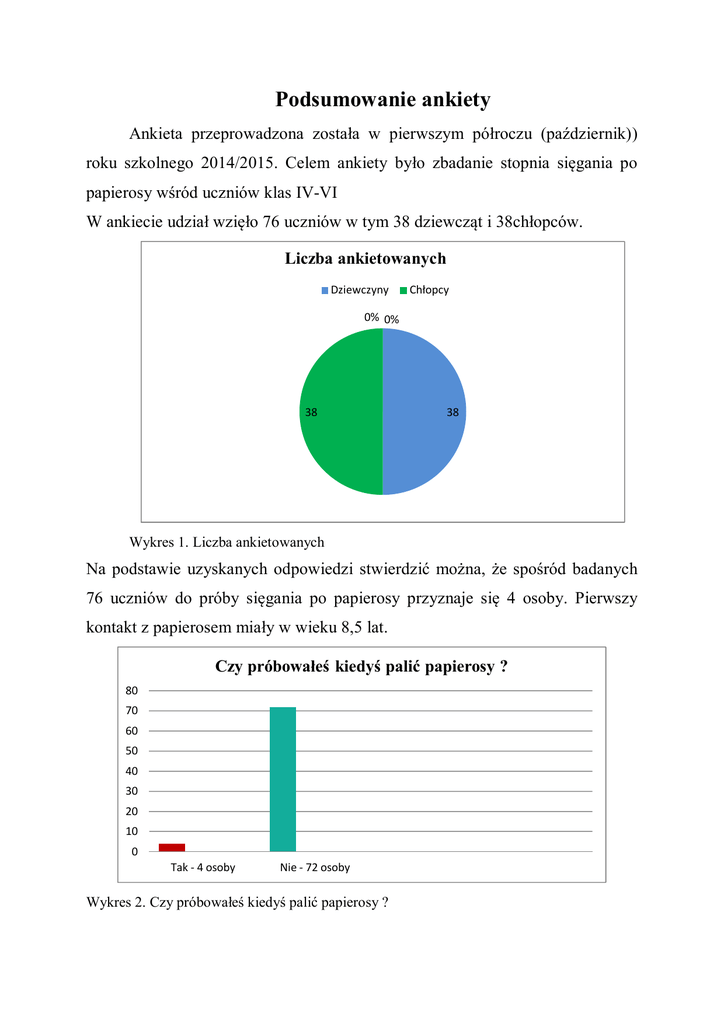 Podsumowanie ankiety

Ankieta przeprowadzona została w pierwszym półroczu (październik)) roku szkolnego 2014/2015. Celem ankiety było zbadanie stopnia sięgania po papierosy wśród uczniów klas IV-VI
W ankiecie udział wzięło 76 uczniów w tym 38 dziewcząt i 38chłopców.

Liczba ankietowanych

Dziewczyny Chłopcy

0% 0%

38

38

Wykres 1. Liczba ankietowanych

Na podstawie uzyskanych odpowiedzi stwierdzić można, że spośród badanych 76 uczniów do próby sięgania po papierosy przyznaje się 4 osoby. Pierwszy kontakt z papierosem miały w wieku 8,5 lat.

Czy próbowałeś kiedyś palić papierosy ?

80
70
60
50
40
30
20
10
0

Tak - 4 osoby
Nie - 72 osoby

Wykres 2. Czy próbowałeś kiedyś palić papierosy ?